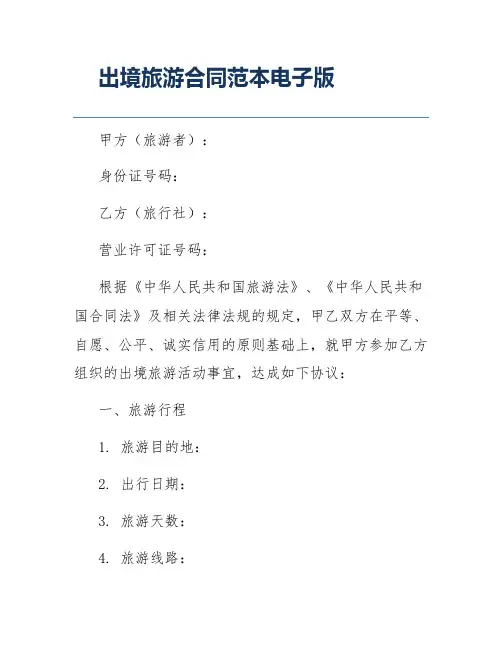 出境旅游合同范本电子版

甲方（旅游者）：

身份证号码：

乙方（旅行社）：

营业许可证号码：

根据《中华人民共和国旅游法》、《中华人民共和国合同法》及相关法律法规的规定，甲乙双方在平等、自愿、公平、诚实信用的原则基础上，就甲方参加乙方组织的出境旅游活动事宜，达成如下协议：

一、旅游行程

1. 旅游目的地：

2. 出行日期：

3. 旅游天数：

4. 旅游线路：